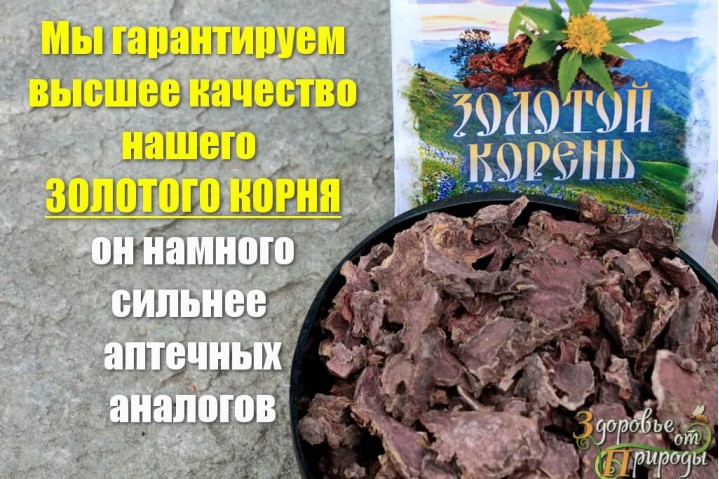 Мы гарантируем высшее качество нашего ЗОЛОТОГО КОРНЯ он намного сильнее аптечных аналогов

ЗОЛОТОЙ КОРЕНЬ

Здоровье от Природы